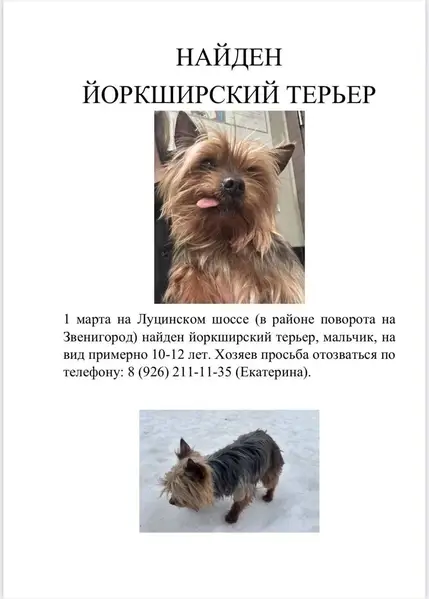 НАЙДЕН
ЙОРКШИРСКИЙ ТЕРЬЕР

1 марта на Луцинском шоссе (в районе поворота на Звенигород) найден йоркширский терьер, мальчик, на вид примерно 10-12 лет. Хозяев просьба отозваться по телефону: 8 (926) 211-11-35 (Екатерина).